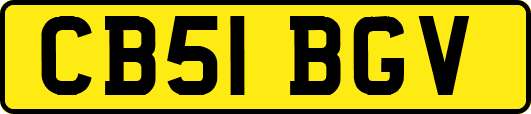 CB51 BGV